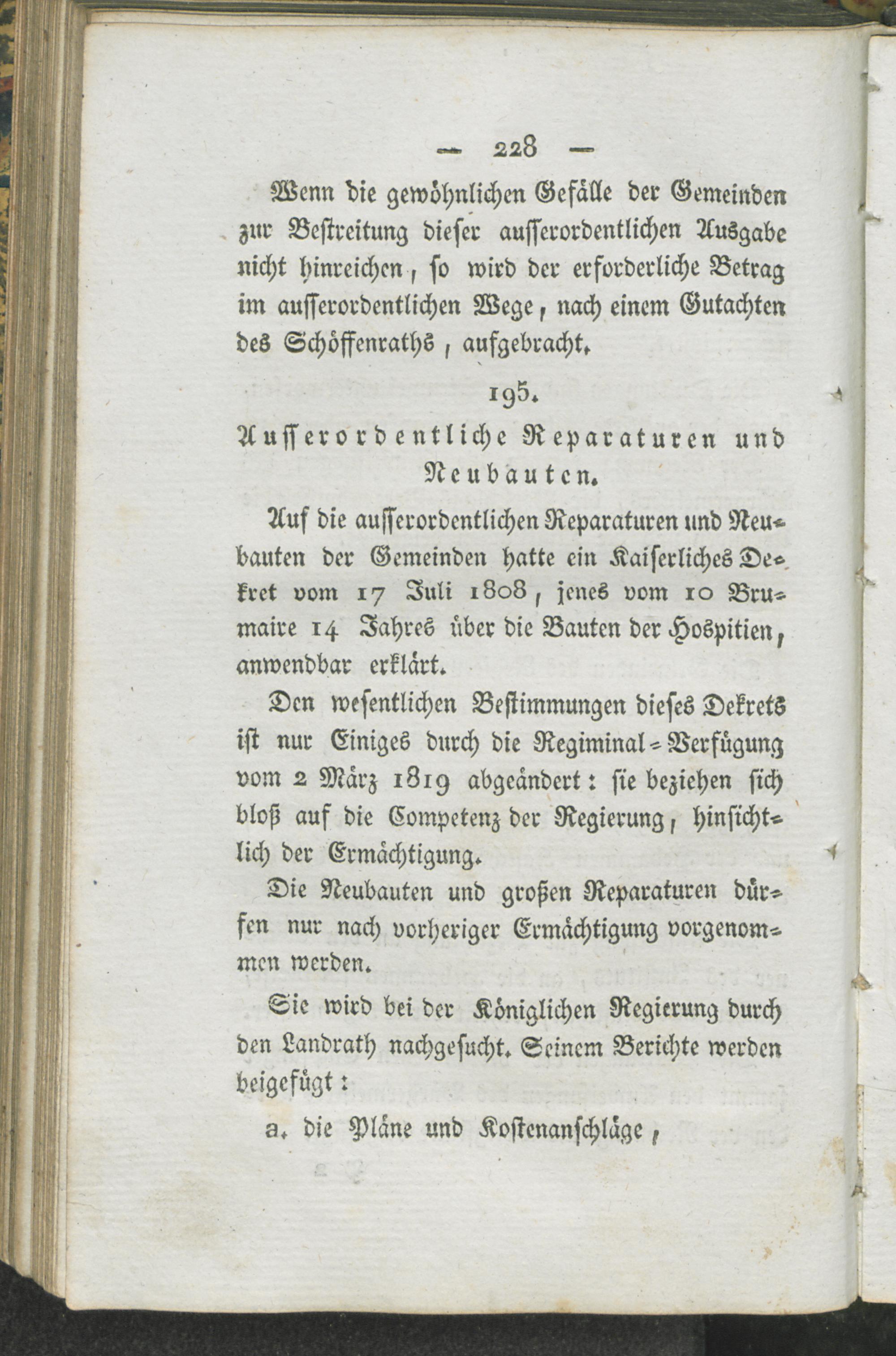 — 228 —

Wenn die gewöhnlichen Gefälle der Gemeinden zur Bestreitung dieser ausserordentlichen Ausgabe nicht hinreichen, so wird der erforderliche Betrag im ausserordentlichen Wege, nach einem Gutachten des Schöffenraths, aufgebracht.

195.

Ausserordentliche Reparaturen und Neubauten.

Auf die ausserordentlichen Reparaturen und Neubauten der Gemeinden hatte ein Kaiserliches Dekret vom 17 Juli 1808, jenes vom 10 Brumaire 14 Jahres über die Bauten der Hospitien, anwendbar erklärt.

Den wesentlichen Bestimmungen dieses Dekrets ist nur Einiges durch die Regiminal-Verfügung vom 2 März 1819 abgeändert: sie beziehen sich bloß auf die Competenz der Regierung, hinsichtlich der Ermächtigung.

Die Neubauten und großen Reparaturen dürfen nur nach vorheriger Ermächtigung vorgenommen werden.

Sie wird bei der Königlichen Regierung durch den Landrath nachgesucht. Seinem Berichte werden beigefügt:

a. die Pläne und Kostenanschläge,